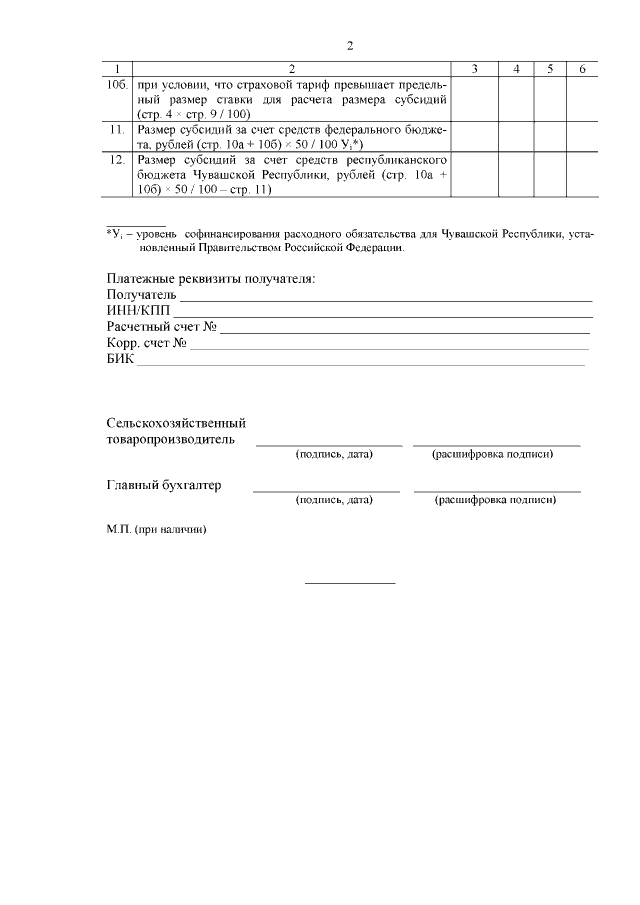 2

| 1 | 2 | 3 | 4 | 5 | 6 |
|---|---|---|---|---|---|
| 10б. | при условии, что страховой тариф превышает предельный размер ставки для расчета размера субсидий (стр. 4 × стр. 9 / 100) | | | | |
| 11. | Размер субсидий за счет средств федерального бюджета, рублей (стр. 10а + 10б) × 50 / 100 $У_i$*) | | | | |
| 12. | Размер субсидий за счет средств республиканского бюджета Чувашской Республики, рублей (стр. 10а + 10б) × 50 / 100 – стр. 11) | | | | |

*$У_i$ – уровень софинансирования расходного обязательства для Чувашской Республики, установленный Правительством Российской Федерации.

Платежные реквизиты получателя:
Получатель
ИНН/КПП
Расчетный счет №
Корр. счет №
БИК

Сельскохозяйственный товаропроизводитель
(подпись, дата) (расшифровка подписи)

Главный бухгалтер
(подпись, дата) (расшифровка подписи)

М.П. (при наличии)